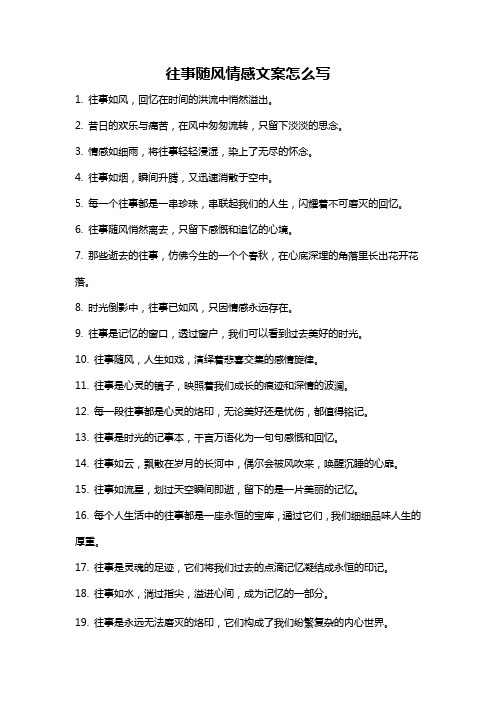 往事随风情感文案怎么写

1. 往事如风，回忆在时间的洪流中悄然溢出。

2. 昔日的欢乐与痛苦，在风中匆匆流转，只留下淡淡的思念。

3. 情感如细雨，将往事轻轻浸湿，染上了无尽的怀念。

4. 往事如烟，瞬间升腾，又迅速消散于空中。

5. 每一个往事都是一串珍珠，串联起我们的人生，闪耀着不可磨灭的回忆。

6. 往事随风悄然离去，只留下感慨和追忆的心境。

7. 那些逝去的往事，仿佛今生的一个个春秋，在心底深埋的角落里长出花开花落。

8. 时光倒影中，往事已如风，只因情感永远存在。

9. 往事是记忆的窗口，透过窗户，我们可以看到过去美好的时光。

10. 往事随风，人生如戏，演绎着悲喜交集的感情旋律。

11. 往事是心灵的镜子，映照着我们成长的痕迹和深情的波澜。

12. 每一段往事都是心灵的烙印，无论美好还是忧伤，都值得铭记。

13. 往事是时光的记事本，千言万语化为一句句感慨和回忆。

14. 往事如云，飘散在岁月的长河中，偶尔会被风吹来，唤醒沉睡的心扉。

15. 往事如流星，划过天空瞬间即逝，留下的是一片美丽的记忆。

16. 每个人生活中的往事都是一座永恒的宝库，通过它们，我们细细品味人生的厚重。

17. 往事是灵魂的足迹，它们将我们过去的点滴记忆凝结成永恒的印记。

18. 往事如水，淌过指尖，溢进心间，成为记忆的一部分。

19. 往事是永远无法磨灭的烙印，它们构成了我们纷繁复杂的内心世界。